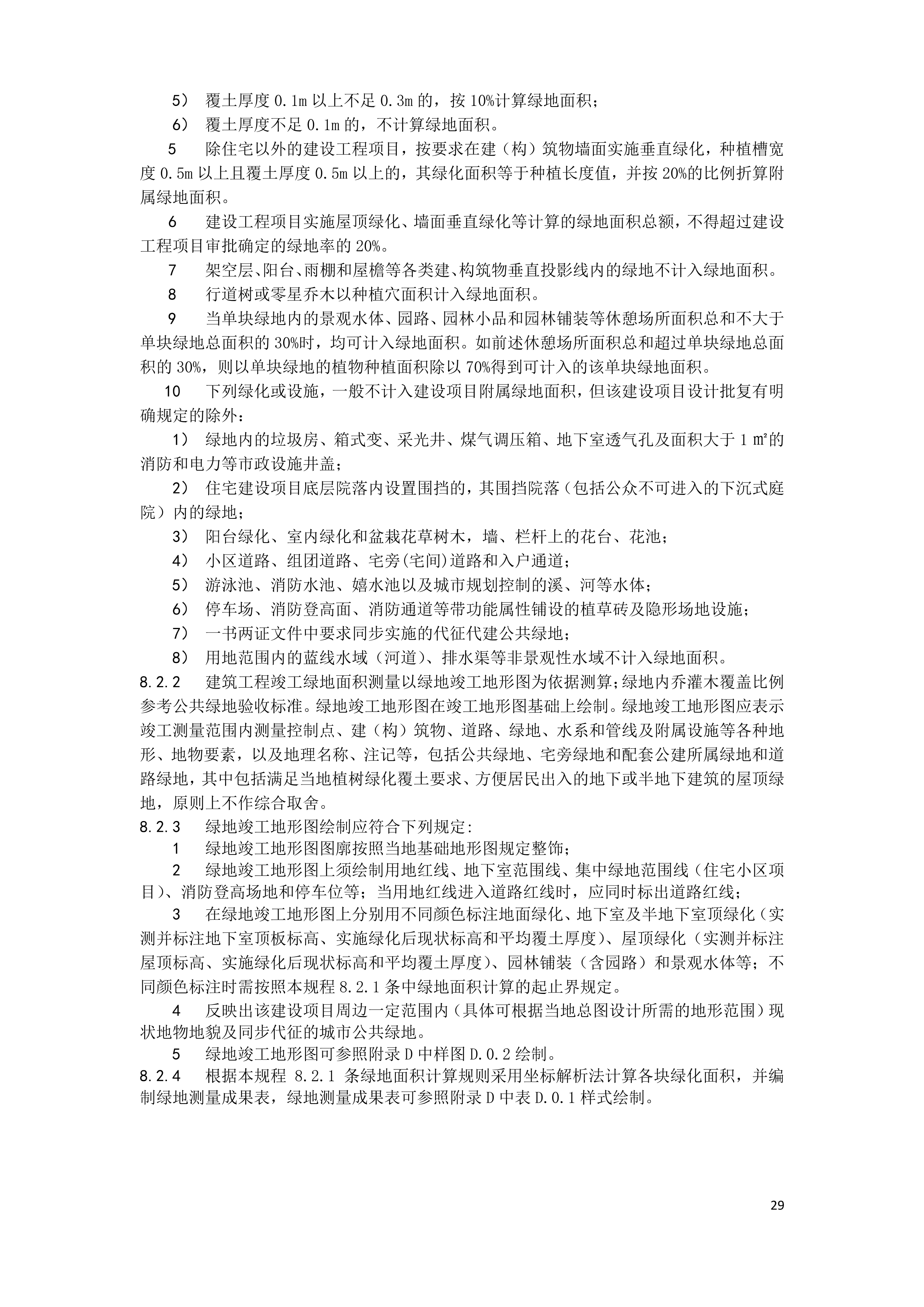 5） 覆土厚度 0.1m 以上不足 0.3m 的，按 10%计算绿地面积；

6） 覆土厚度不足 0.1m 的，不计算绿地面积。

5 除住宅以外的建设工程项目，按要求在建（构）筑物墙面实施垂直绿化，种植槽宽度 0.5m 以上且覆土厚度 0.5m 以上的，其绿化面积等于种植长度值，并按 20%的比例折算附属绿地面积。

6 建设工程项目实施屋顶绿化、墙面垂直绿化等计算的绿地面积总额，不得超过建设工程项目审批确定的绿地率的 20%。

7 架空层、阳台、雨棚和屋檐等各类建、构筑物垂直投影线内的绿地不计入绿地面积。

8 行道树或零星乔木以种植穴面积计入绿地面积。

9 当单块绿地内的景观水体、园路、园林小品和园林铺装等休憩场所面积总和不大于单块绿地总面积的 30%时，均可计入绿地面积。如前述休憩场所面积总和超过单块绿地总面积的 30%，则以单块绿地的植物种植面积除以 70%得到可计入的该单块绿地面积。

10 下列绿化或设施，一般不计入建设项目附属绿地面积，但该建设项目设计批复有明确规定的除外：

1） 绿地内的垃圾房、箱式变、采光井、煤气调压箱、地下室透气孔及面积大于 1 ㎡的消防和电力等市政设施井盖；

2） 住宅建设项目底层院落内设置围挡的，其围挡院落（包括公众不可进入的下沉式庭院）内的绿地；

3） 阳台绿化、室内绿化和盆栽花草树木，墙、栏杆上的花台、花池；

4） 小区道路、组团道路、宅旁(宅间)道路和入户通道；

5） 游泳池、消防水池、嬉水池以及城市规划控制的溪、河等水体；

6） 停车场、消防登高面、消防通道等带功能属性铺设的植草砖及隐形场地设施；

7） 一书两证文件中要求同步实施的代征代建公共绿地；

8） 用地范围内的蓝线水域（河道）、排水渠等非景观性水域不计入绿地面积。

8.2.2 建筑工程竣工绿地面积测量以绿地竣工地形图为依据测算；绿地内乔灌木覆盖比例参考公共绿地验收标准。绿地竣工地形图在竣工地形图基础上绘制。绿地竣工地形图应表示竣工测量范围内测量控制点、建（构）筑物、道路、绿地、水系和管线及附属设施等各种地形、地物要素，以及地理名称、注记等，包括公共绿地、宅旁绿地和配套公建所属绿地和道路绿地，其中包括满足当地植树绿化覆土要求、方便居民出入的地下或半地下建筑的屋顶绿地，原则上不作综合取舍。

8.2.3 绿地竣工地形图绘制应符合下列规定:

1 绿地竣工地形图图廓按照当地基础地形图规定整饰；

2 绿地竣工地形图上须绘制用地红线、地下室范围线、集中绿地范围线（住宅小区项目）、消防登高场地和停车位等；当用地红线进入道路红线时，应同时标出道路红线；

3 在绿地竣工地形图上分别用不同颜色标注地面绿化、地下室及半地下室顶绿化（实测并标注地下室顶板标高、实施绿化后现状标高和平均覆土厚度）、屋顶绿化（实测并标注屋顶标高、实施绿化后现状标高和平均覆土厚度）、园林铺装（含园路）和景观水体等；不同颜色标注时需按照本规程 8.2.1 条中绿地面积计算的起止界规定。

4 反映出该建设项目周边一定范围内（具体可根据当地总图设计所需的地形范围）现状地物地貌及同步代征的城市公共绿地。

5 绿地竣工地形图可参照附录 D 中样图 D.0.2 绘制。

8.2.4 根据本规程 8.2.1 条绿地面积计算规则采用坐标解析法计算各块绿化面积，并编制绿地测量成果表，绿地测量成果表可参照附录 D 中表 D.0.1 样式绘制。

29